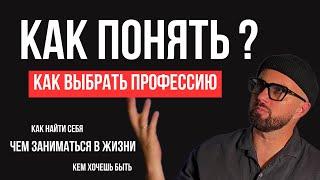 КАК ПОНЯТЬ ?

КАК ВЫБРАТЬ ПРОФЕССИЮ

КАК НАЙТИ СЕБЯ

ЧЕМ ЗАНИМАТЬСЯ В ЖИЗНИ

КЕМ ХОЧЕШЬ БЫТЬ